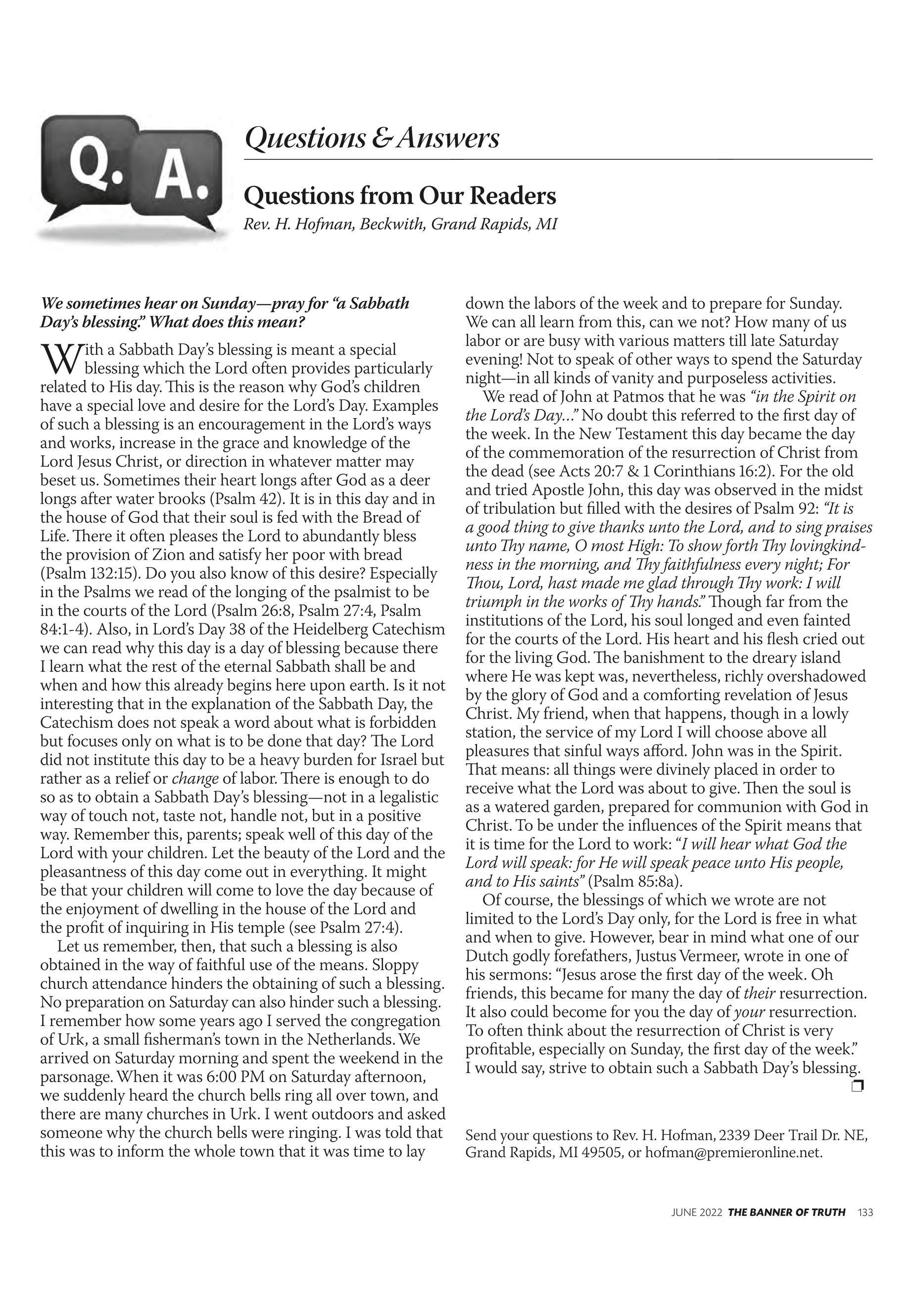 Q. A.

Questions & Answers

Questions from Our Readers

Rev. H. Hofman, Beckwith, Grand Rapids, MI

We sometimes hear on Sunday—pray for "a Sabbath Day's blessing." What does this mean?

With a Sabbath Day's blessing is meant a special blessing which the Lord often provides particularly related to His day. This is the reason why God's children have a special love and desire for the Lord's Day. Examples of such a blessing is an encouragement in the Lord's ways and works, increase in the grace and knowledge of the Lord Jesus Christ, or direction in whatever matter may beset us. Sometimes their heart longs after God as a deer longs after water brooks (Psalm 42). It is in this day and in the house of God that their soul is fed with the Bread of Life. There it often pleases the Lord to abundantly bless the provision of Zion and satisfy her poor with bread (Psalm 132:15). Do you also know of this desire? Especially in the Psalms we read of the longing of the psalmist to be in the courts of the Lord (Psalm 26:8, Psalm 27:4, Psalm 84:1-4). Also, in Lord's Day 38 of the Heidelberg Catechism we can read why this day is a day of blessing because there I learn what the rest of the eternal Sabbath shall be and when and how this already begins here upon earth. Is it not interesting that in the explanation of the Sabbath Day, the Catechism does not speak a word about what is forbidden but focuses only on what is to be done that day? The Lord did not institute this day to be a heavy burden for Israel but rather as a relief or change of labor. There is enough to do so as to obtain a Sabbath Day's blessing—not in a legalistic way of touch not, taste not, handle not, but in a positive way. Remember this, parents; speak well of this day of the Lord with your children. Let the beauty of the Lord and the pleasantness of this day come out in everything. It might be that your children will come to love the day because of the enjoyment of dwelling in the house of the Lord and the profit of inquiring in His temple (see Psalm 27:4).

Let us remember, then, that such a blessing is also obtained in the way of faithful use of the means. Sloppy church attendance hinders the obtaining of such a blessing. No preparation on Saturday can also hinder such a blessing. I remember how some years ago I served the congregation of Urk, a small fisherman's town in the Netherlands. We arrived on Saturday morning and spent the weekend in the parsonage. When it was 6:00 PM on Saturday afternoon, we suddenly heard the church bells ring all over town, and there are many churches in Urk. I went outdoors and asked someone why the church bells were ringing. I was told that this was to inform the whole town that it was time to lay down the labors of the week and to prepare for Sunday. We can all learn from this, can we not? How many of us labor or are busy with various matters till late Saturday evening! Not to speak of other ways to spend the Saturday night—in all kinds of vanity and purposeless activities.

We read of John at Patmos that he was "in the Spirit on the Lord's Day..." No doubt this referred to the first day of the week. In the New Testament this day became the day of the commemoration of the resurrection of Christ from the dead (see Acts 20:7 & 1 Corinthians 16:2). For the old and tried Apostle John, this day was observed in the midst of tribulation but filled with the desires of Psalm 92: "It is a good thing to give thanks unto the Lord, and to sing praises unto Thy name, O most High: To show forth Thy lovingkindness in the morning, and Thy faithfulness every night; For Thou, Lord, hast made me glad through Thy work: I will triumph in the works of Thy hands." Though far from the institutions of the Lord, his soul longed and even fainted for the courts of the Lord. His heart and his flesh cried out for the living God. The banishment to the dreary island where He was kept was, nevertheless, richly overshadowed by the glory of God and a comforting revelation of Jesus Christ. My friend, when that happens, though in a lowly station, the service of my Lord I will choose above all pleasures that sinful ways afford. John was in the Spirit. That means: all things were divinely placed in order to receive what the Lord was about to give. Then the soul is as a watered garden, prepared for communion with God in Christ. To be under the influences of the Spirit means that it is time for the Lord to work: "I will hear what God the Lord will speak: for He will speak peace unto His people, and to His saints" (Psalm 85:8a).

Of course, the blessings of which we wrote are not limited to the Lord's Day only, for the Lord is free in what and when to give. However, bear in mind what one of our Dutch godly forefathers, Justus Vermeer, wrote in one of his sermons: "Jesus arose the first day of the week. Oh friends, this became for many the day of their resurrection. It also could become for you the day of your resurrection. To often think about the resurrection of Christ is very profitable, especially on Sunday, the first day of the week." I would say, strive to obtain such a Sabbath Day's blessing.

Send your questions to Rev. H. Hofman, 2339 Deer Trail Dr. NE, Grand Rapids, MI 49505, or hofman@premieronline.net.

JUNE 2022 THE BANNER OF TRUTH 133